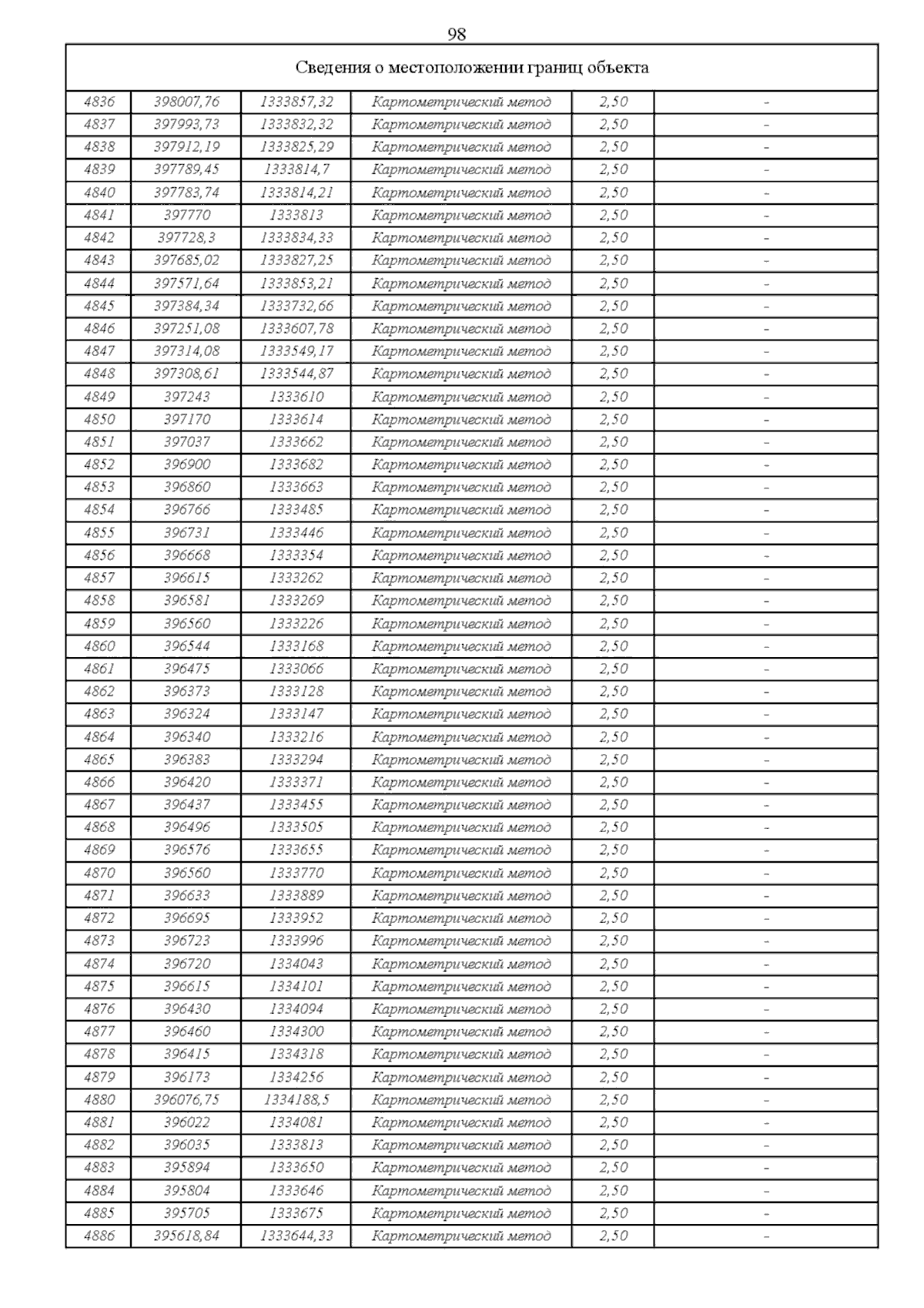 98

| Сведения о местоположении границ объекта | | | | | |
|---|---|---|---|---|---|
| 4836 | 398007,76 | 1333857,32 | Картометрический метод | 2,50 | - |
| 4837 | 397993,73 | 1333832,32 | Картометрический метод | 2,50 | - |
| 4838 | 397912,19 | 1333825,29 | Картометрический метод | 2,50 | - |
| 4839 | 397789,45 | 1333814,7 | Картометрический метод | 2,50 | - |
| 4840 | 397783,74 | 1333814,21 | Картометрический метод | 2,50 | - |
| 4841 | 397770 | 1333813 | Картометрический метод | 2,50 | - |
| 4842 | 397728,3 | 1333834,33 | Картометрический метод | 2,50 | - |
| 4843 | 397685,02 | 1333827,25 | Картометрический метод | 2,50 | - |
| 4844 | 397571,64 | 1333853,21 | Картометрический метод | 2,50 | - |
| 4845 | 397384,34 | 1333732,66 | Картометрический метод | 2,50 | - |
| 4846 | 397251,08 | 1333607,78 | Картометрический метод | 2,50 | - |
| 4847 | 397314,08 | 1333549,17 | Картометрический метод | 2,50 | - |
| 4848 | 397308,61 | 1333544,87 | Картометрический метод | 2,50 | - |
| 4849 | 397243 | 1333610 | Картометрический метод | 2,50 | - |
| 4850 | 397170 | 1333614 | Картометрический метод | 2,50 | - |
| 4851 | 397037 | 1333662 | Картометрический метод | 2,50 | - |
| 4852 | 396900 | 1333682 | Картометрический метод | 2,50 | - |
| 4853 | 396860 | 1333663 | Картометрический метод | 2,50 | - |
| 4854 | 396766 | 1333485 | Картометрический метод | 2,50 | - |
| 4855 | 396731 | 1333446 | Картометрический метод | 2,50 | - |
| 4856 | 396668 | 1333354 | Картометрический метод | 2,50 | - |
| 4857 | 396615 | 1333262 | Картометрический метод | 2,50 | - |
| 4858 | 396581 | 1333269 | Картометрический метод | 2,50 | - |
| 4859 | 396560 | 1333226 | Картометрический метод | 2,50 | - |
| 4860 | 396544 | 1333168 | Картометрический метод | 2,50 | - |
| 4861 | 396475 | 1333066 | Картометрический метод | 2,50 | - |
| 4862 | 396373 | 1333128 | Картометрический метод | 2,50 | - |
| 4863 | 396324 | 1333147 | Картометрический метод | 2,50 | - |
| 4864 | 396340 | 1333216 | Картометрический метод | 2,50 | - |
| 4865 | 396383 | 1333294 | Картометрический метод | 2,50 | - |
| 4866 | 396420 | 1333371 | Картометрический метод | 2,50 | - |
| 4867 | 396437 | 1333455 | Картометрический метод | 2,50 | - |
| 4868 | 396496 | 1333505 | Картометрический метод | 2,50 | - |
| 4869 | 396576 | 1333655 | Картометрический метод | 2,50 | - |
| 4870 | 396560 | 1333770 | Картометрический метод | 2,50 | - |
| 4871 | 396633 | 1333889 | Картометрический метод | 2,50 | - |
| 4872 | 396695 | 1333952 | Картометрический метод | 2,50 | - |
| 4873 | 396723 | 1333996 | Картометрический метод | 2,50 | - |
| 4874 | 396720 | 1334043 | Картометрический метод | 2,50 | - |
| 4875 | 396615 | 1334101 | Картометрический метод | 2,50 | - |
| 4876 | 396430 | 1334094 | Картометрический метод | 2,50 | - |
| 4877 | 396460 | 1334300 | Картометрический метод | 2,50 | - |
| 4878 | 396415 | 1334318 | Картометрический метод | 2,50 | - |
| 4879 | 396173 | 1334256 | Картометрический метод | 2,50 | - |
| 4880 | 396076,75 | 1334188,5 | Картометрический метод | 2,50 | - |
| 4881 | 396022 | 1334081 | Картометрический метод | 2,50 | - |
| 4882 | 396035 | 1333813 | Картометрический метод | 2,50 | - |
| 4883 | 395894 | 1333650 | Картометрический метод | 2,50 | - |
| 4884 | 395804 | 1333646 | Картометрический метод | 2,50 | - |
| 4885 | 395705 | 1333675 | Картометрический метод | 2,50 | - |
| 4886 | 395618,84 | 1333644,33 | Картометрический метод | 2,50 | - |